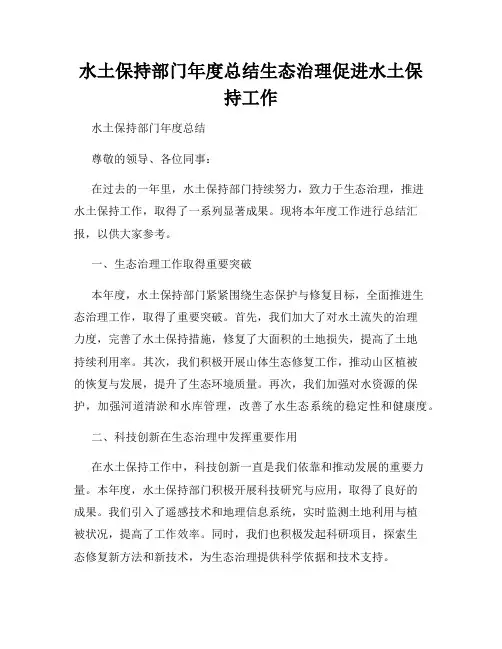 水土保持部门年度总结生态治理促进水土保持工作

水土保持部门年度总结

尊敬的领导、各位同事：

在过去的一年里，水土保持部门持续努力，致力于生态治理，推进水土保持工作，取得了一系列显著成果。现将本年度工作进行总结汇报，以供大家参考。

一、生态治理工作取得重要突破

本年度，水土保持部门紧紧围绕生态保护与修复目标，全面推进生态治理工作，取得了重要突破。首先，我们加大了对水土流失的治理力度，完善了水土保持措施，修复了大面积的土地损失，提高了土地持续利用率。其次，我们积极开展山体生态修复工作，推动山区植被的恢复与发展，提升了生态环境质量。再次，我们加强对水资源的保护，加强河道清淤和水库管理，改善了水生态系统的稳定性和健康度。

二、科技创新在生态治理中发挥重要作用

在水土保持工作中，科技创新一直是我们依靠和推动发展的重要力量。本年度，水土保持部门积极开展科技研究与应用，取得了良好的成果。我们引入了遥感技术和地理信息系统，实时监测土地利用与植被状况，提高了工作效率。同时，我们也积极发起科研项目，探索生态修复新方法和新技术，为生态治理提供科学依据和技术支持。